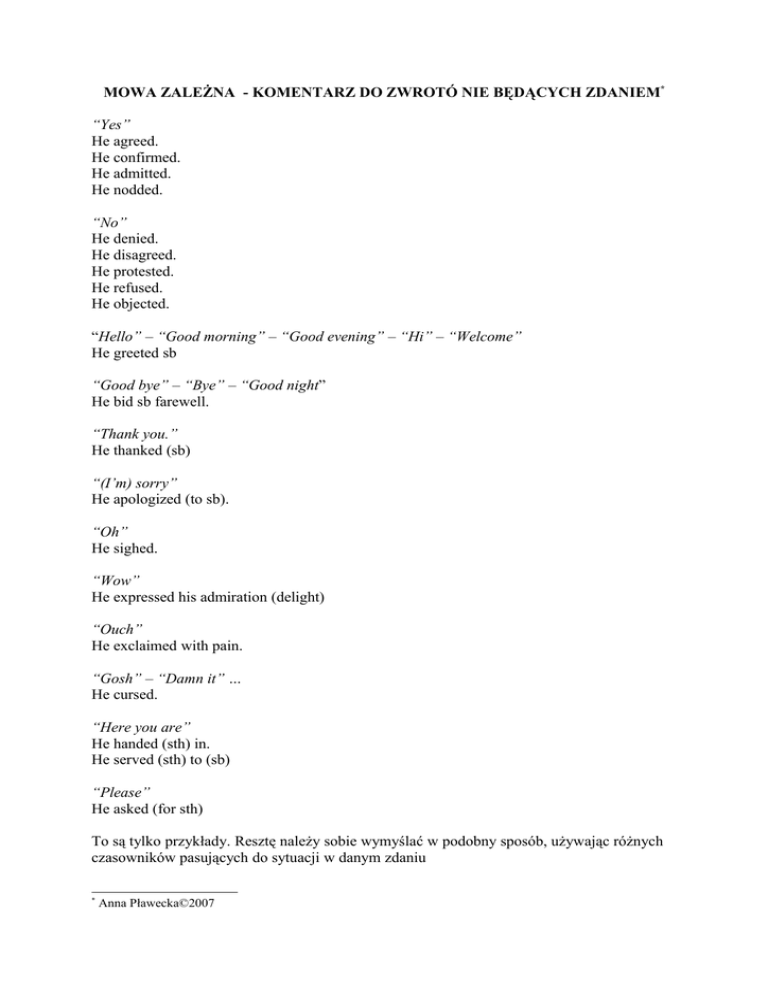 MOWA ZALEŻNA - KOMENTARZ DO ZWROTÓ NIE BĘDĄCYCH ZDANIEM*

"Yes"
He agreed.
He confirmed.
He admitted.
He nodded.

"No"
He denied.
He disagreed.
He protested.
He refused.
He objected.

"Hello" – "Good morning" – "Good evening" – "Hi" – "Welcome"
He greeted sb

"Good bye" – "Bye" – "Good night"
He bid sb farewell.

"Thank you."
He thanked (sb)

"(I'm) sorry"
He apologized (to sb).

"Oh"
He sighed.

"Wow"
He expressed his admiration (delight)

"Ouch"
He exclaimed with pain.

"Gosh" – "Damn it" ...
He cursed.

"Here you are"
He handed (sth) in.
He served (sth) to (sb)

"Please"
He asked (for sth)

To są tylko przykłady. Resztę należy sobie wymyślać w podobny sposób, używając różnych czasowników pasujących do sytuacji w danym zdaniu

* Anna Pławecka©2007